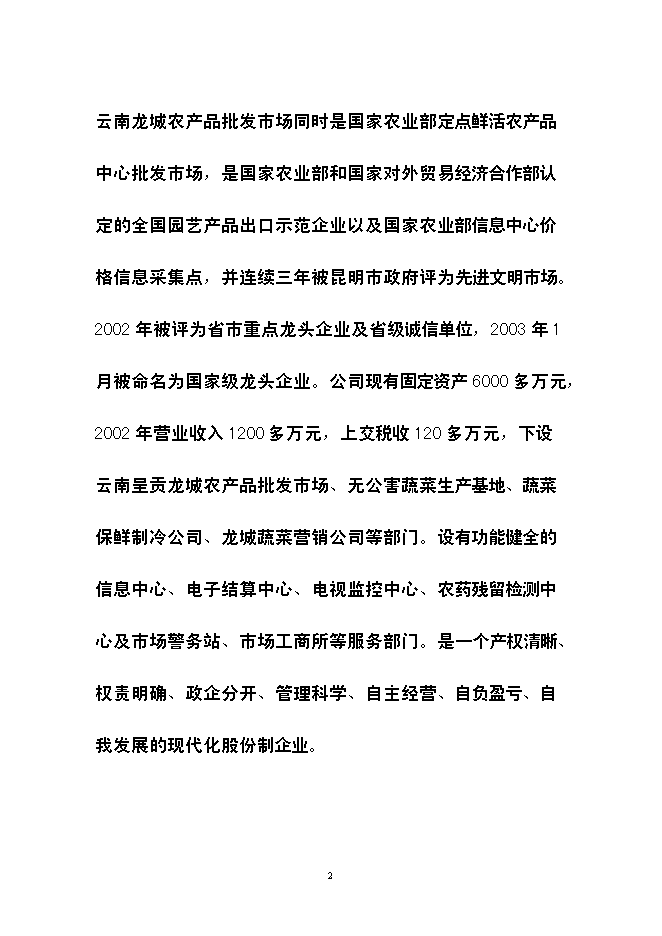 云南龙城农产品批发市场同时是国家农业部定点鲜活农产品中心批发市场，是国家农业部和国家对外贸易经济合作部认定的全国园艺产品出口示范企业以及国家农业部信息中心价格信息采集点，并连续三年被昆明市政府评为先进文明市场。2002 年被评为省市重点龙头企业及省级诚信单位，2003 年 1 月被命名为国家级龙头企业。公司现有固定资产 6000 多万元，2002 年营业收入 1200 多万元，上交税收 120 多万元，下设云南呈贡龙城农产品批发市场、无公害蔬菜生产基地、蔬菜保鲜制冷公司、龙城蔬菜营销公司等部门。设有功能健全的信息中心、电子结算中心、电视监控中心、农药残留检测中心及市场警务站、市场工商所等服务部门。是一个产权清晰、权责明确、政企分开、管理科学、自主经营、自负盈亏、自我发展的现代化股份制企业。

2